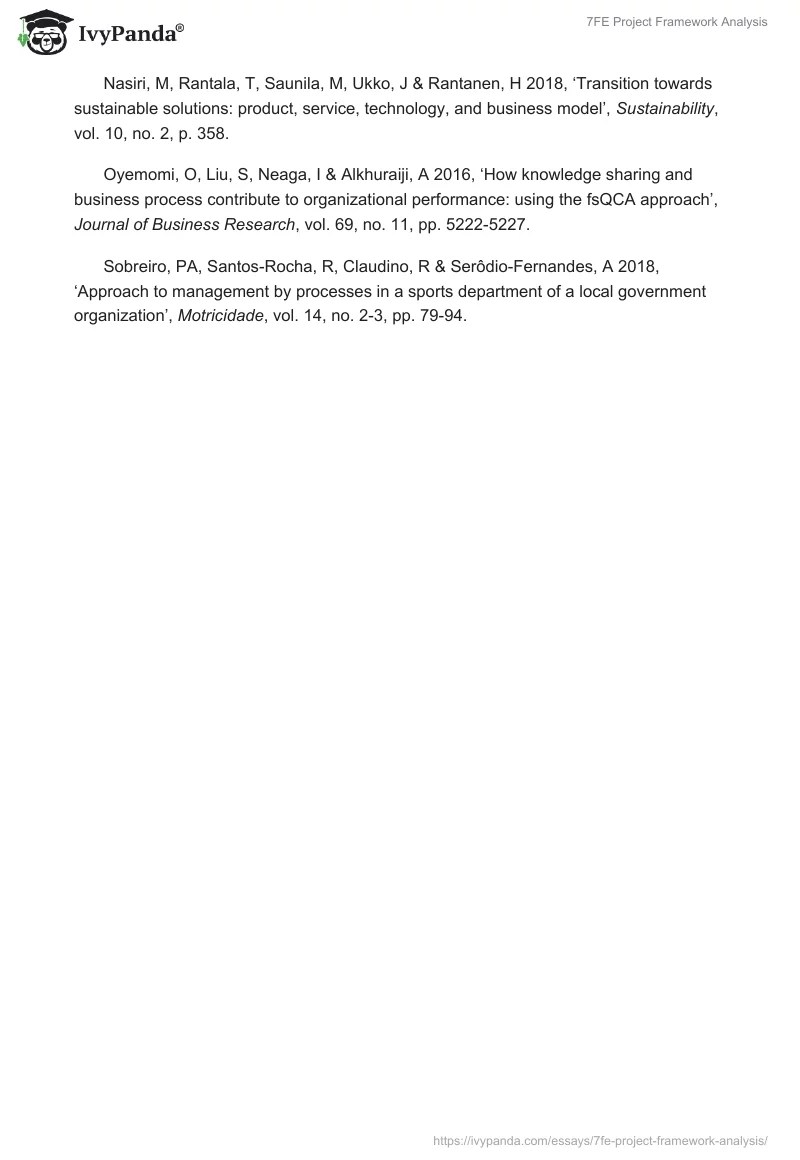 IvyPanda®

7FE Project Framework Analysis

Nasiri, M, Rantala, T, Saunila, M, Ukko, J & Rantanen, H 2018, ‘Transition towards sustainable solutions: product, service, technology, and business model’, Sustainability, vol. 10, no. 2, p. 358.

Oyemomi, O, Liu, S, Neaga, I & Alkhuraiji, A 2016, ‘How knowledge sharing and business process contribute to organizational performance: using the fsQCA approach’, Journal of Business Research, vol. 69, no. 11, pp. 5222-5227.

Sobreiro, PA, Santos-Rocha, R, Claudino, R & Serôdio-Fernandes, A 2018, ‘Approach to management by processes in a sports department of a local government organization’, Motricidade, vol. 14, no. 2-3, pp. 79-94.

https://ivypanda.com/essays/7fe-project-framework-analysis/